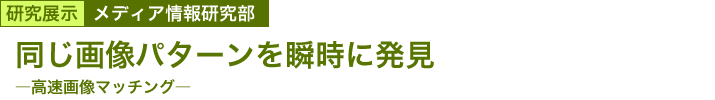 研究展示 メディア情報研究部

同じ画像パターンを瞬時に発見

―高速画像マッチング―